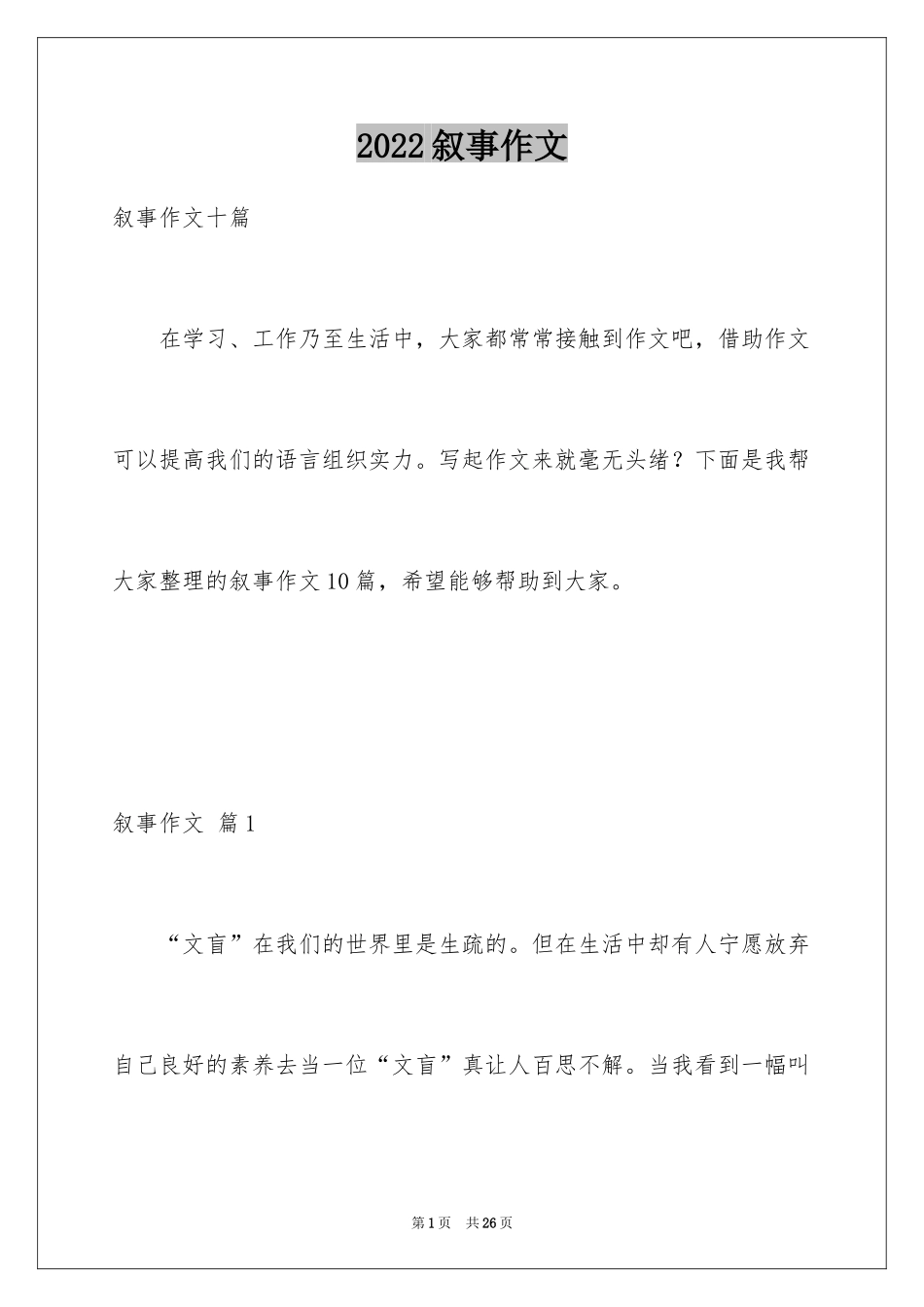 2022叙事作文

叙事作文十篇

在学习、工作乃至生活中，大家都常常接触到作文吧，借助作文可以提高我们的语言组织实力。写起作文来就毫无头绪？下面是我帮大家整理的叙事作文10篇，希望能够帮助到大家。

叙事作文 篇1

“文盲”在我们的世界里是生疏的。但在生活中却有人宁愿放弃自己良好的素养去当一位“文盲”真让人百思不解。当我看到一幅叫

第1页 共26页